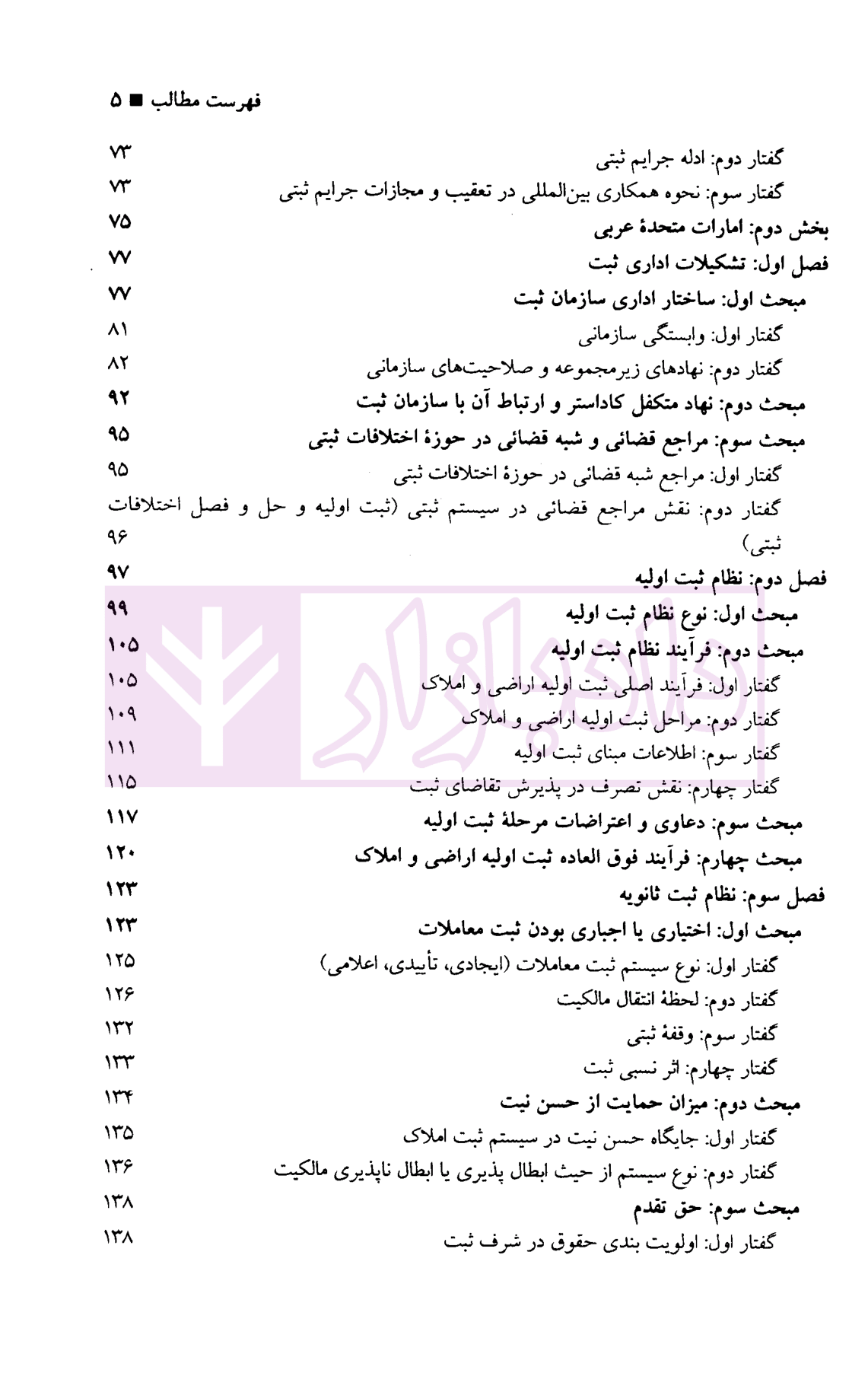 فهرست مطالب ■ ۵

گفتار دوم: ادله جرایم ثبتی ۷۳
گفتار سوم: نحوه همکاری بین‌المللی در تعقیب و مجازات جرایم ثبتی ۷۳
بخش دوم: امارات متحدهٔ عربی ۷۵
فصل اول: تشکیلات اداری ثبت ۷۷
مبحث اول: ساختار اداری سازمان ثبت ۷۷
گفتار اول: وابستگی سازمانی ۸۱
گفتار دوم: نهادهای زیرمجموعه و صلاحیت‌های سازمانی ۸۲
مبحث دوم: نهاد متکفل کاداستر و ارتباط آن با سازمان ثبت ۹۲
مبحث سوم: مراجع قضائی و شبه قضائی در حوزهٔ اختلافات ثبتی ۹۵
گفتار اول: مراجع شبه قضائی در حوزهٔ اختلافات ثبتی ۹۵
گفتار دوم: نقش مراجع قضائی در سیستم ثبتی (ثبت اولیه و حل و فصل اختلافات ثبتی) ۹۶
فصل دوم: نظام ثبت اولیه ۹۷
مبحث اول: نوع نظام ثبت اولیه ۹۹
مبحث دوم: فرآیند نظام ثبت اولیه ۱۰۵
گفتار اول: فرآیند اصلی ثبت اولیه اراضی و املاک ۱۰۵
گفتار دوم: مراحل ثبت اولیه اراضی و املاک ۱۰۹
گفتار سوم: اطلاعات مبنای ثبت اولیه ۱۱۱
گفتار چهارم: نقش تصرف در پذیرش تقاضای ثبت ۱۱۵
مبحث سوم: دعاوی و اعتراضات مرحلهٔ ثبت اولیه ۱۱۷
مبحث چهارم: فرآیند فوق العاده ثبت اولیه اراضی و املاک ۱۲۰
فصل سوم: نظام ثبت ثانویه ۱۲۳
مبحث اول: اختیاری یا اجباری بودن ثبت معاملات ۱۲۳
گفتار اول: نوع سیستم ثبت معاملات (ایجادی، تأییدی، اعلامی) ۱۲۵
گفتار دوم: لحظهٔ انتقال مالکیت ۱۲۶
گفتار سوم: وقفهٔ ثبتی ۱۳۲
گفتار چهارم: اثر نسبی ثبت ۱۳۳
مبحث دوم: میزان حمایت از حسن نیت ۱۳۴
گفتار اول: جایگاه حسن نیت در سیستم ثبت املاک ۱۳۵
گفتار دوم: نوع سیستم از حیث ابطال پذیری یا ابطال ناپذیری مالکیت ۱۳۶
مبحث سوم: حق تقدم ۱۳۸
گفتار اول: اولویت بندی حقوق در شرف ثبت ۱۳۸